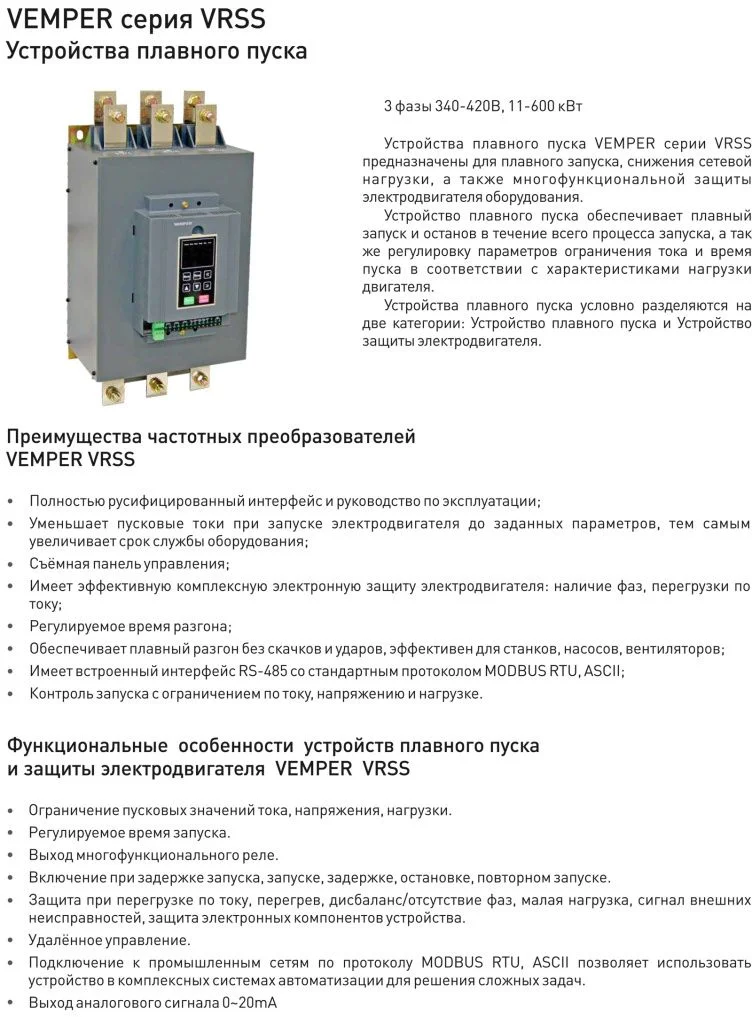 VEMPER серия VRSS
Устройства плавного пуска

VEMPER

3 фазы 340-420В, 11-600 кВт

Устройства плавного пуска VEMPER серии VRSS предназначены для плавного запуска, снижения сетевой нагрузки, а также многофункциональной защиты электродвигателя оборудования.

Устройство плавного пуска обеспечивает плавный запуск и останов в течение всего процесса запуска, а так же регулировку параметров ограничения тока и время пуска в соответствии с характеристиками нагрузки двигателя.

Устройства плавного пуска условно разделяются на две категории: Устройство плавного пуска и Устройство защиты электродвигателя.

Преимущества частотных преобразователей VEMPER VRSS

• Полностью русифицированный интерфейс и руководство по эксплуатации;
• Уменьшает пусковые токи при запуске электродвигателя до заданных параметров, тем самым увеличивает срок службы оборудования;
• Съёмная панель управления;
• Имеет эффективную комплексную электронную защиту электродвигателя: наличие фаз, перегрузки по току;
• Регулируемое время разгона;
• Обеспечивает плавный разгон без скачков и ударов, эффективен для станков, насосов, вентиляторов;
• Имеет встроенный интерфейс RS-485 со стандартным протоколом MODBUS RTU, ASCII;
• Контроль запуска с ограничением по току, напряжению и нагрузке.

Функциональные особенности устройств плавного пуска и защиты электродвигателя VEMPER VRSS

• Ограничение пусковых значений тока, напряжения, нагрузки.
• Регулируемое время запуска.
• Выход многофункционального реле.
• Включение при задержке запуска, запуске, задержке, остановке, повторном запуске.
• Защита при перегрузке по току, перегрев, дисбаланс/отсутствие фаз, малая нагрузка, сигнал внешних неисправностей, защита электронных компонентов устройства.
• Удалённое управление.
• Подключение к промышленным сетям по протоколу MODBUS RTU, ASCII позволяет использовать устройство в комплексных системах автоматизации для решения сложных задач.
• Выход аналогового сигнала 0~20mA